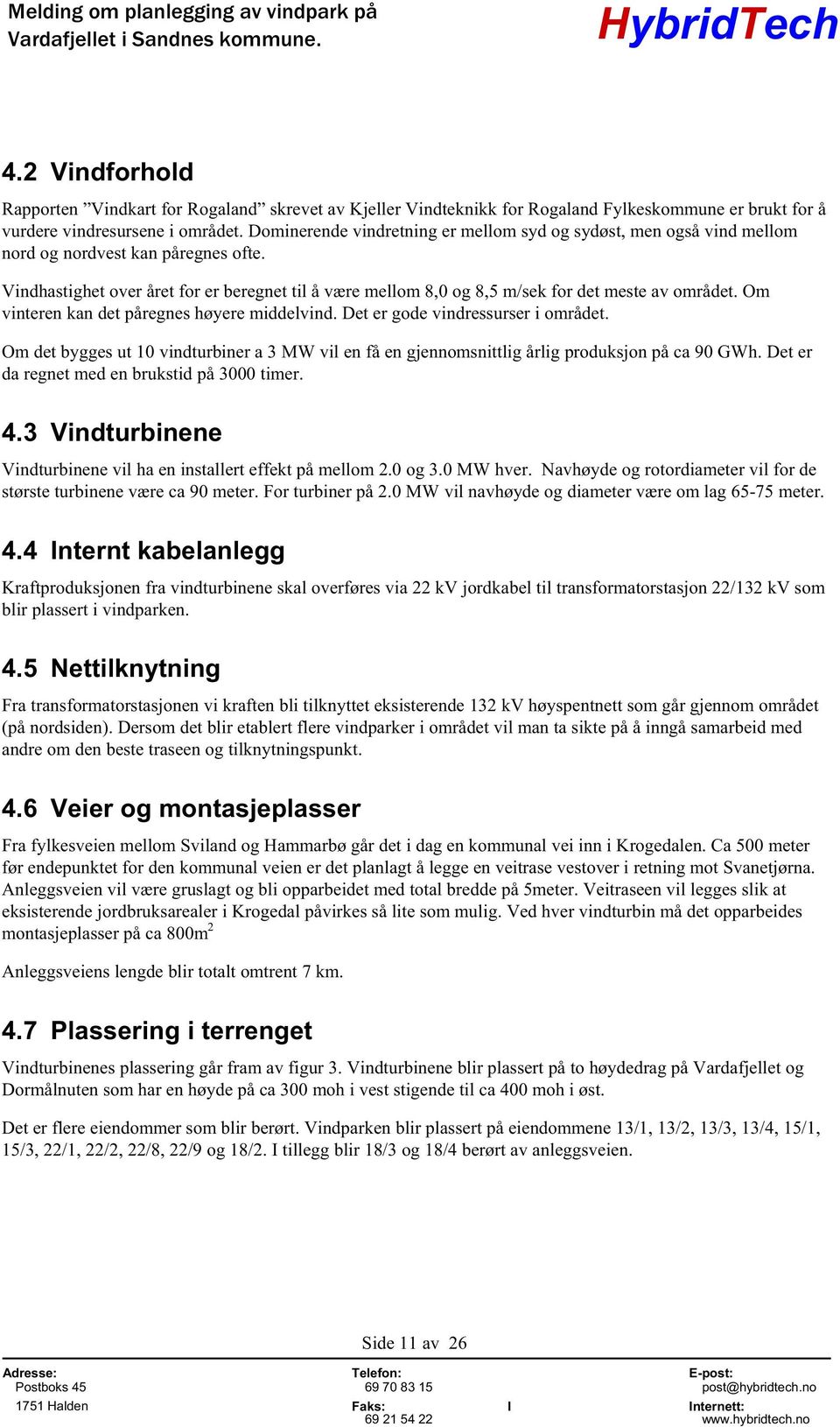 Melding om planlegging av vindpark på Vardafjellet i Sandnes kommune.

HybridTech

4.2 Vindforhold

Rapporten ”Vindkart for Rogaland” skrevet av Kjeller Vindteknikk for Rogaland Fylkeskommune er brukt for å vurdere vindresursene i området. Dominerende vindretning er mellom syd og sydøst, men også vind mellom nord og nordvest kan påregnes ofte.

Vindhastighet over året for er beregnet til å være mellom 8,0 og 8,5 m/sek for det meste av området. Om vinteren kan det påregnes høyere middelvind. Det er gode vindressurser i området.

Om det bygges ut 10 vindturbiner a 3 MW vil en få en gjennomsnittlig årlig produksjon på ca 90 GWh. Det er da regnet med en brukstid på 3000 timer.

4.3 Vindturbinene

Vindturbinene vil ha en installert effekt på mellom 2.0 og 3.0 MW hver. Navhøyde og rotordiameter vil for de største turbinene være ca 90 meter. For turbiner på 2.0 MW vil navhøyde og diameter være om lag 65-75 meter.

4.4 Internt kabelanlegg

Kraftproduksjonen fra vindturbinene skal overføres via 22 kV jordkabel til transformatorstasjon 22/132 kV som blir plassert i vindparken.

4.5 Nettilknytning

Fra transformatorstasjonen vi kraften bli tilknyttet eksisterende 132 kV høyspentnett som går gjennom området (på nordsiden). Dersom det blir etablert flere vindparker i området vil man ta sikte på å inngå samarbeid med andre om den beste traseen og tilknytningspunkt.

4.6 Veier og montasjeplasser

Fra fylkesveien mellom Sviland og Hammarbø går det i dag en kommunal vei inn i Krogedalen. Ca 500 meter før endepunktet for den kommunal veien er det planlagt å legge en veitrase vestover i retning mot Svanetjørna. Anleggsveien vil være gruslagt og bli opparbeidet med total bredde på 5meter. Veitraseen vil legges slik at eksisterende jordbruksarealer i Krogedal påvirkes så lite som mulig. Ved hver vindturbin må det opparbeides montasjeplasser på ca 800m$^2$

Anleggsveiens lengde blir totalt omtrent 7 km.

4.7 Plassering i terrenget

Vindturbinenes plassering går fram av figur 3. Vindturbinene blir plassert på to høydedrag på Vardafjellet og Dormålnuten som har en høyde på ca 300 moh i vest stigende til ca 400 moh i øst.

Det er flere eiendommer som blir berørt. Vindparken blir plassert på eiendommene 13/1, 13/2, 13/3, 13/4, 15/1, 15/3, 22/1, 22/2, 22/8, 22/9 og 18/2. I tillegg blir 18/3 og 18/4 berørt av anleggsveien.

Side 11 av 26

Adresse:
Postboks 45
1751 Halden

Telefon:
69 70 83 15
Faks:
69 21 54 22

I

E-post:
post@hybridtech.no
Internett:
www.hybridtech.no